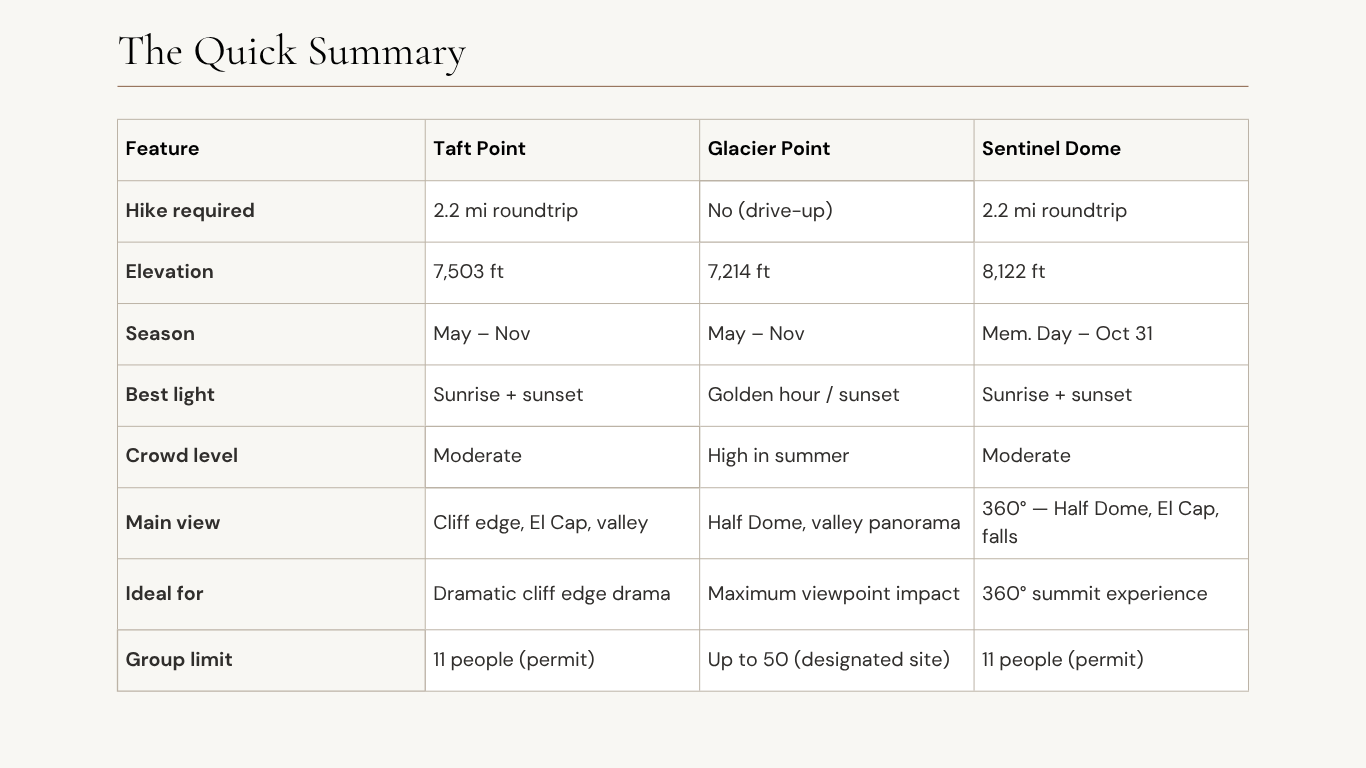 The Quick Summary

| Feature | Taft Point | Glacier Point | Sentinel Dome |
|---|---|---|---|
| Hike required | 2.2 mi roundtrip | No (drive-up) | 2.2 mi roundtrip |
| Elevation | 7,503 ft | 7,214 ft | 8,122 ft |
| Season | May – Nov | May – Nov | Mem. Day – Oct 31 |
| Best light | Sunrise + sunset | Golden hour / sunset | Sunrise + sunset |
| Crowd level | Moderate | High in summer | Moderate |
| Main view | Cliff edge, El Cap, valley | Half Dome, valley panorama | 360° — Half Dome, El Cap, falls |
| Ideal for | Dramatic cliff edge drama | Maximum viewpoint impact | 360° summit experience |
| Group limit | 11 people (permit) | Up to 50 (designated site) | 11 people (permit) |